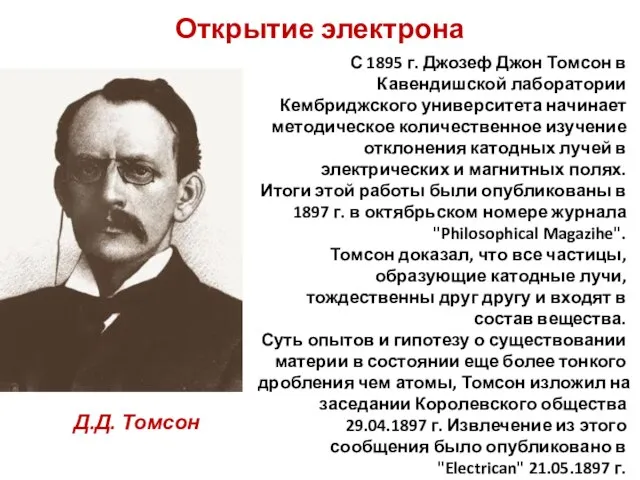 Открытие электрона

С 1895 г. Джозеф Джон Томсон в Кавендишской лаборатории Кембриджского университета начинает методическое количественное изучение отклонения катодных лучей в электрических и магнитных полях. Итоги этой работы были опубликованы в 1897 г. в октябрьском номере журнала "Philosophical Magazihe". Томсон доказал, что все частицы, образующие катодные лучи, тождественны друг другу и входят в состав вещества. Суть опытов и гипотезу о существовании материи в состоянии еще более тонкого дробления чем атомы, Томсон изложил на заседании Королевского общества 29.04.1897 г. Извлечение из этого сообщения было опубликовано в "Electrican" 21.05.1897 г.

Д.Д. Томсон